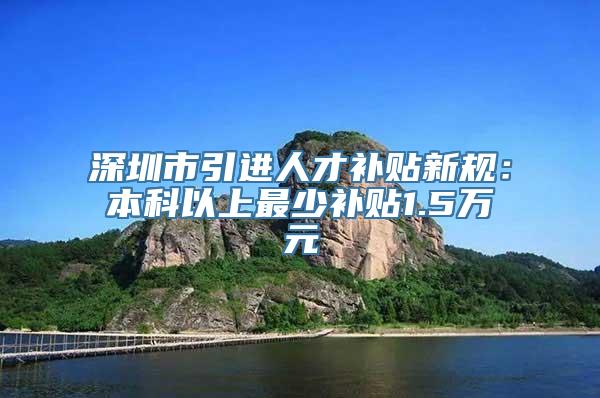 深圳市引进人才补贴新规：本科以上最少补贴1.5万元